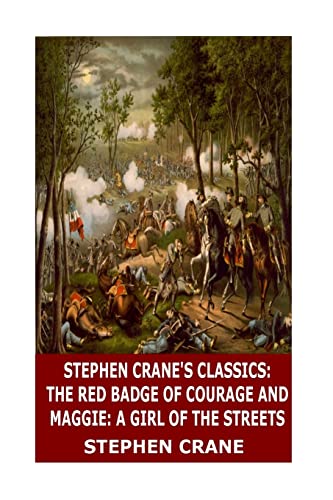 STEPHEN CRANE'S CLASSICS: THE RED BADGE OF COURAGE AND MAGGIE: A GIRL OF THE STREETS

STEPHEN CRANE